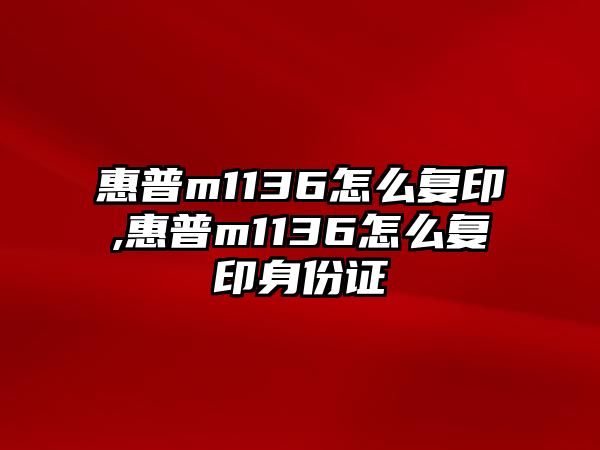 惠普m1136怎么复印,惠普m1136怎么复印身份证